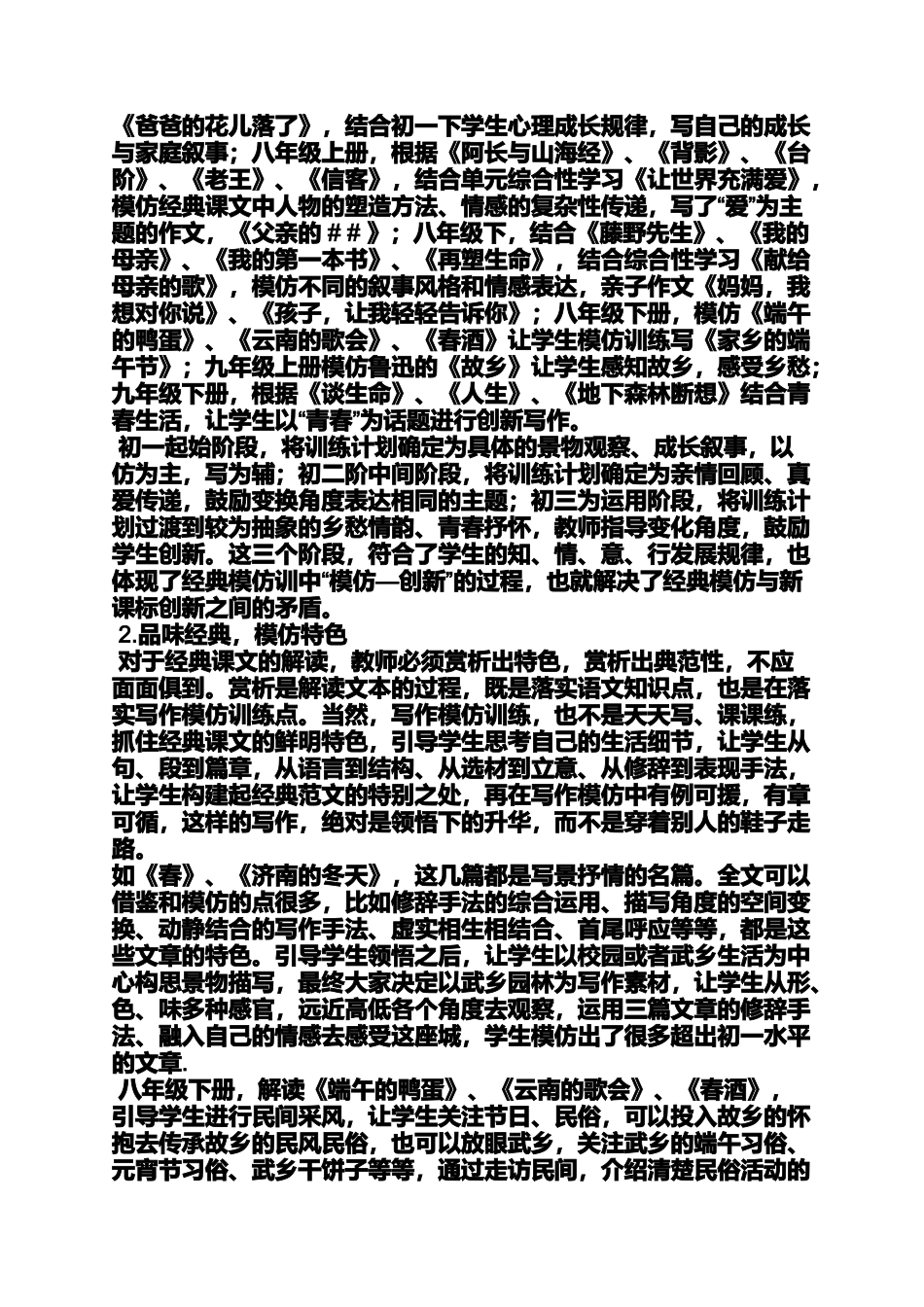 《爸爸的花儿落了》，结合初一下学生心理成长规律，写自己的成长与家庭叙事；八年级上册，根据《阿长与山海经》、《背影》、《台阶》、《老王》、《信客》，结合单元综合性学习《让世界充满爱》，模仿经典课文中人物的塑造方法、情感的复杂性传递，写了“爱”为主题的作文，《父亲的＃＃》；八年级下，结合《藤野先生》、《我的母亲》、《我的第一本书》、《再塑生命》，结合综合性学习《献给母亲的歌》，模仿不同的叙事风格和情感表达，亲子作文《妈妈，我想对你说》、《孩子，让我轻轻告诉你》；八年级下册，模仿《端午的鸭蛋》、《云南的歌会》、《春酒》让学生模仿训练写《家乡的端午节》；九年级上册模仿鲁迅的《故乡》让学生感知故乡，感受乡愁；九年级下册，根据《谈生命》、《人生》、《地下森林断想》结合青春生活，让学生以“青春”为话题进行创新写作。

初一起始阶段，将训练计划确定为具体的景物观察、成长叙事，以仿为主，写为辅；初二阶中间阶段，将训练计划确定为亲情回顾、真爱传递，鼓励变换角度表达相同的主题；初三为运用阶段，将训练计划过渡到较为抽象的乡愁情韵、青春抒怀，教师指导变化角度，鼓励学生创新。这三个阶段，符合了学生的知、情、意、行发展规律，也体现了经典模仿训中“模仿—创新”的过程，也就解决了经典模仿与新课标创新之间的矛盾。

2.品味经典，模仿特色

对于经典课文的解读，教师必须赏析出特色，赏析出典范性，不应面面俱到。赏析是解读文本的过程，既是落实语文知识点，也是在落实写作模仿训练点。当然，写作模仿训练，也不是天天写、课课练，抓住经典课文的鲜明特色，引导学生思考自己的生活细节，让学生从句、段到篇章，从语言到结构、从选材到立意、从修辞到表现手法，让学生构建起经典范文的特别之处，再在写作模仿中有例可援，有章可循，这样的写作，绝对是领悟下的升华，而不是穿着别人的鞋子走路。

如《春》、《济南的冬天》，这几篇都是写景抒情的名篇。全文可以借鉴和模仿的点很多，比如修辞手法的综合运用、描写角度的空间变换、动静结合的写作手法、虚实相生相结合、首尾呼应等等，都是这些文章的特色。引导学生领悟之后，让学生以校园或者武乡生活为中心构思景物描写，最终大家决定以武乡园林为写作素材，让学生从形、色、味多种感官，远近高低各个角度去观察，运用三篇文章的修辞手法、融入自己的情感去感受这座城，学生模仿出了很多超出初一水平的文章.

八年级下册，解读《端午的鸭蛋》、《云南的歌会》、《春酒》，引导学生进行民间采风，让学生关注节日、民俗，可以投入故乡的怀抱去传承故乡的民风民俗，也可以放眼武乡，关注武乡的端午习俗、元宵节习俗、武乡干饼子等等，通过走访民间，介绍清楚民俗活动的